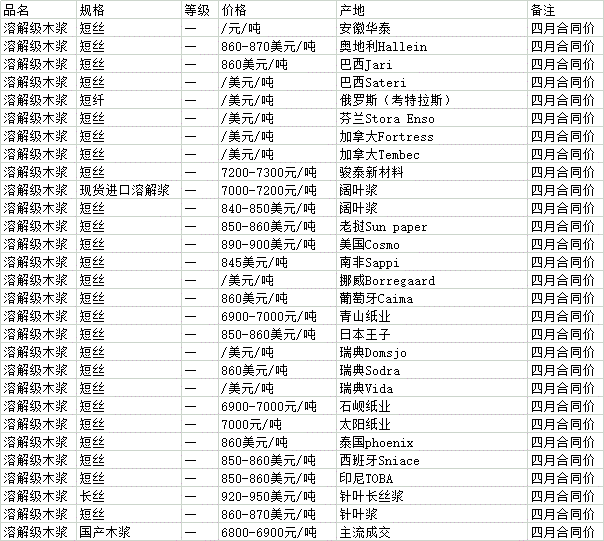 | 品名 | 规格 | 等级 | 价格 | 产地 | 备注 |
|---|---|---|---|---|---|
| 溶解级木浆 | 短丝 | — | /元/吨 | 安徽华泰 | 四月合同价 |
| 溶解级木浆 | 短丝 | — | 860-870美元/吨 | 奥地利Hallein | 四月合同价 |
| 溶解级木浆 | 短丝 | — | 860美元/吨 | 巴西Jari | 四月合同价 |
| 溶解级木浆 | 短丝 | — | /美元/吨 | 巴西Sateri | 四月合同价 |
| 溶解级木浆 | 短纤 | — | /美元/吨 | 俄罗斯（考特拉斯） | 四月合同价 |
| 溶解级木浆 | 短丝 | — | /美元/吨 | 芬兰Stora Enso | 四月合同价 |
| 溶解级木浆 | 短丝 | — | /美元/吨 | 加拿大Fortress | 四月合同价 |
| 溶解级木浆 | 短丝 | — | /美元/吨 | 加拿大Tembec | 四月合同价 |
| 溶解级木浆 | 短丝 | — | 7200-7300元/吨 | 骏泰新材料 | 四月合同价 |
| 溶解级木浆 | 现货进口溶解浆 | — | 7000-7200元/吨 | 阔叶浆 | 四月合同价 |
| 溶解级木浆 | 短丝 | — | 840-850美元/吨 | 阔叶浆 | 四月合同价 |
| 溶解级木浆 | 短丝 | — | 850-860美元/吨 | 老挝Sun paper | 四月合同价 |
| 溶解级木浆 | 短丝 | — | 890-900美元/吨 | 美国Cosmo | 四月合同价 |
| 溶解级木浆 | 短丝 | — | 845美元/吨 | 南非Sappi | 四月合同价 |
| 溶解级木浆 | 短丝 | — | /美元/吨 | 挪威Borregaard | 四月合同价 |
| 溶解级木浆 | 短丝 | — | 860美元/吨 | 葡萄牙Caima | 四月合同价 |
| 溶解级木浆 | 短丝 | — | 6900-7000元/吨 | 青山纸业 | 四月合同价 |
| 溶解级木浆 | 短丝 | — | 850-860美元/吨 | 日本王子 | 四月合同价 |
| 溶解级木浆 | 短丝 | — | /美元/吨 | 瑞典Domsjo | 四月合同价 |
| 溶解级木浆 | 短丝 | — | 860美元/吨 | 瑞典Sodra | 四月合同价 |
| 溶解级木浆 | 短丝 | — | /美元/吨 | 瑞典Vida | 四月合同价 |
| 溶解级木浆 | 短丝 | — | 6900-7000元/吨 | 石岘纸业 | 四月合同价 |
| 溶解级木浆 | 短丝 | — | 7000元/吨 | 太阳纸业 | 四月合同价 |
| 溶解级木浆 | 短丝 | — | 860美元/吨 | 泰国phoenix | 四月合同价 |
| 溶解级木浆 | 短丝 | — | 850-860美元/吨 | 西班牙Sniace | 四月合同价 |
| 溶解级木浆 | 短丝 | — | 850-860美元/吨 | 印尼TOBA | 四月合同价 |
| 溶解级木浆 | 长丝 | — | 920-950美元/吨 | 针叶长丝浆 | 四月合同价 |
| 溶解级木浆 | 短丝 | — | 860-870美元/吨 | 针叶浆 | 四月合同价 |
| 溶解级木浆 | 国产木浆 | — | 6800-6900元/吨 | 主流成交 | 四月合同价 |